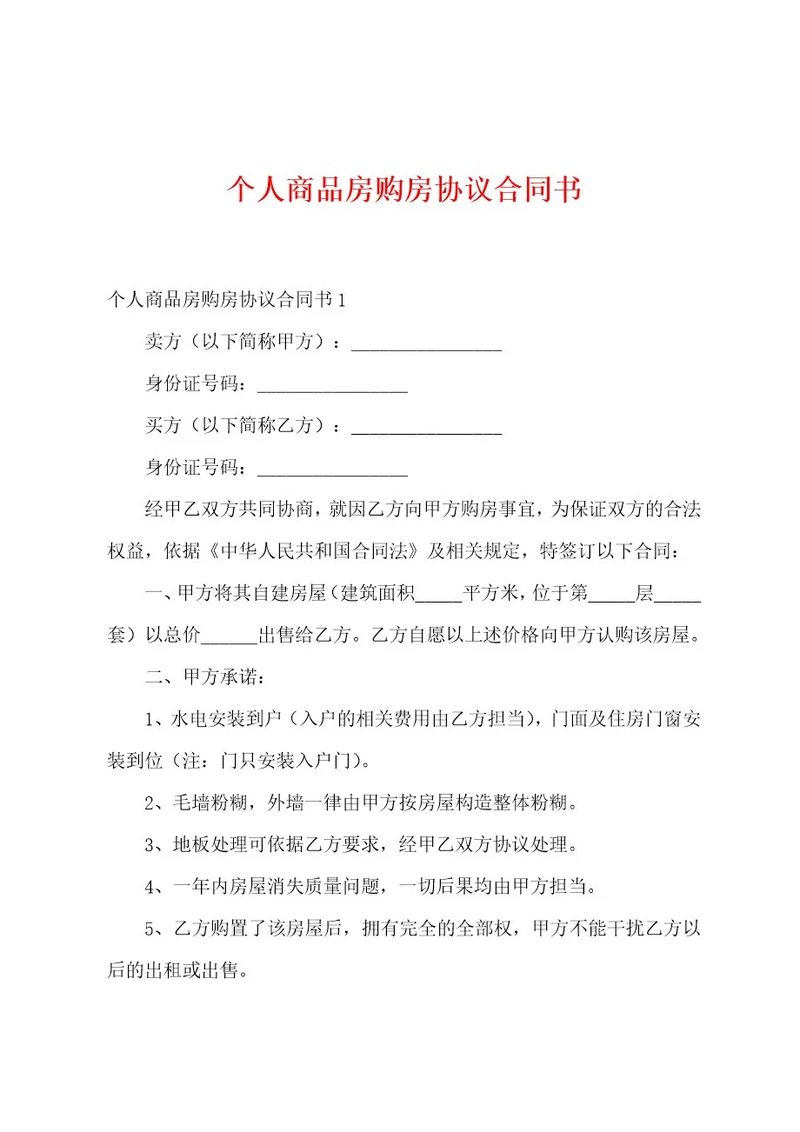 个人商品房购房协议合同书

个人商品房购房协议合同书 1

卖方（以下简称甲方）：________________

身份证号码：________________

买方（以下简称乙方）：________________

身份证号码：________________

经甲乙双方共同协商，就因乙方向甲方购房事宜，为保证双方的合法权益，依据《中华人民共和国合同法》及相关规定，特签订以下合同：

一、甲方将其自建房屋（建筑面积_____平方米，位于第_____层_____套）以总价______出售给乙方。乙方自愿以上述价格向甲方认购该房屋。

二、甲方承诺：

1、水电安装到户（入户的相关费用由乙方担当），门面及住房门窗安装到位（注：门只安装入户门）。

2、毛墙粉糊，外墙一律由甲方按房屋构造整体粉糊。

3、地板处理可依据乙方要求，经甲乙双方协议处理。

4、一年内房屋消失质量问题，一切后果均由甲方担当。

5、乙方购置了该房屋后，拥有完全的全部权，甲方不能干扰乙方以后的出租或出售。